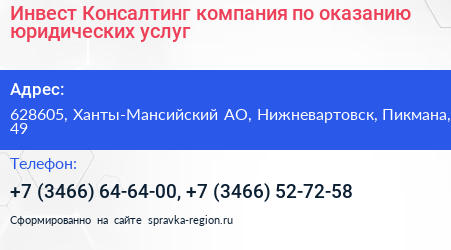 Инвест Консалтинг компания по оказанию юридических услуг

Адрес:

628605, Ханты-Мансийский АО, Нижневартовск, Пикмана, 49

Телефон:

+7 (3466) 64-64-00, +7 (3466) 52-72-58

Сформированно на сайте spravka-region.ru